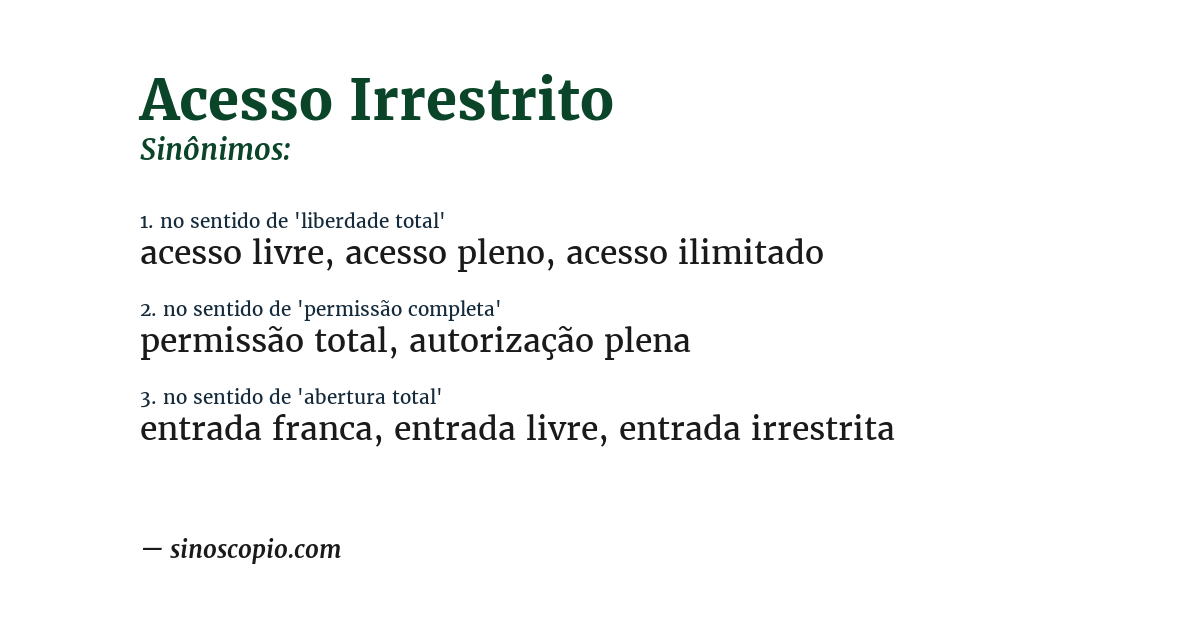 Acesso Irrestrito
Sinônimos:

1. no sentido de 'liberdade total'
acesso livre, acesso pleno, acesso ilimitado

2. no sentido de 'permissão completa'
permissão total, autorização plena

3. no sentido de 'abertura total'
entrada franca, entrada livre, entrada irrestrita

— sinoscopio.com